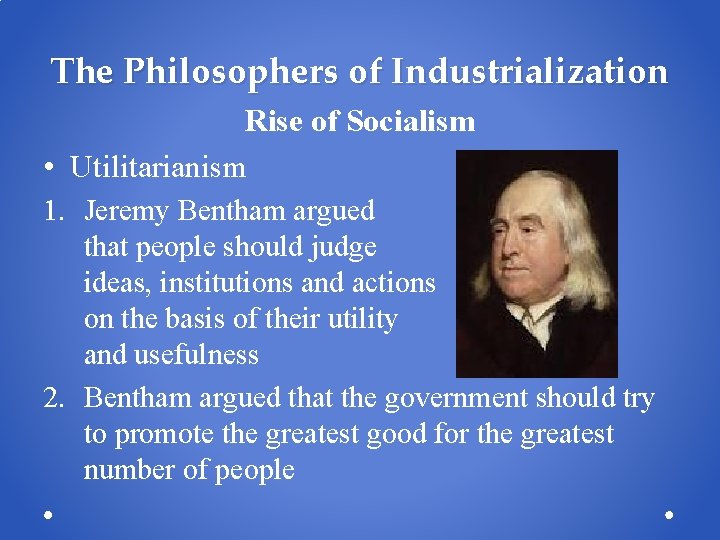 The Philosophers of Industrialization

Rise of Socialism

• Utilitarianism

1. Jeremy Bentham argued that people should judge ideas, institutions and actions on the basis of their utility and usefulness

2. Bentham argued that the government should try to promote the greatest good for the greatest number of people